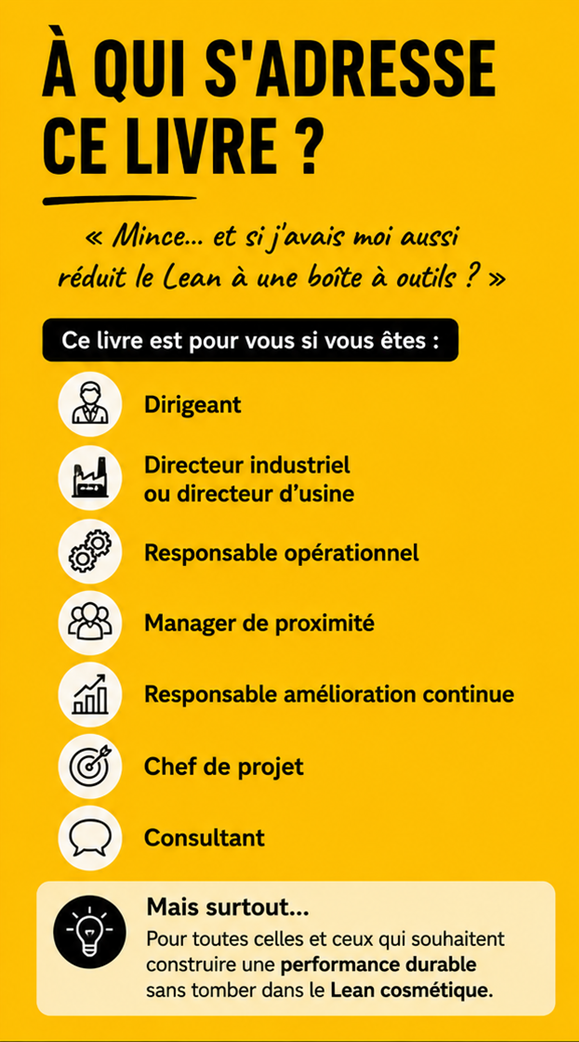 À QUI S'ADRESSE CE LIVRE ?

« Mince... et si j'avais moi aussi réduit le Lean à une boîte à outils ? »

Ce livre est pour vous si vous êtes :

Dirigeant

Directeur industriel
ou directeur d'usine

Responsable opérationnel

Manager de proximité

Responsable amélioration continue

Chef de projet

Consultant

Mais surtout...

Pour toutes celles et ceux qui souhaitent construire une performance durable sans tomber dans le Lean cosmétique.